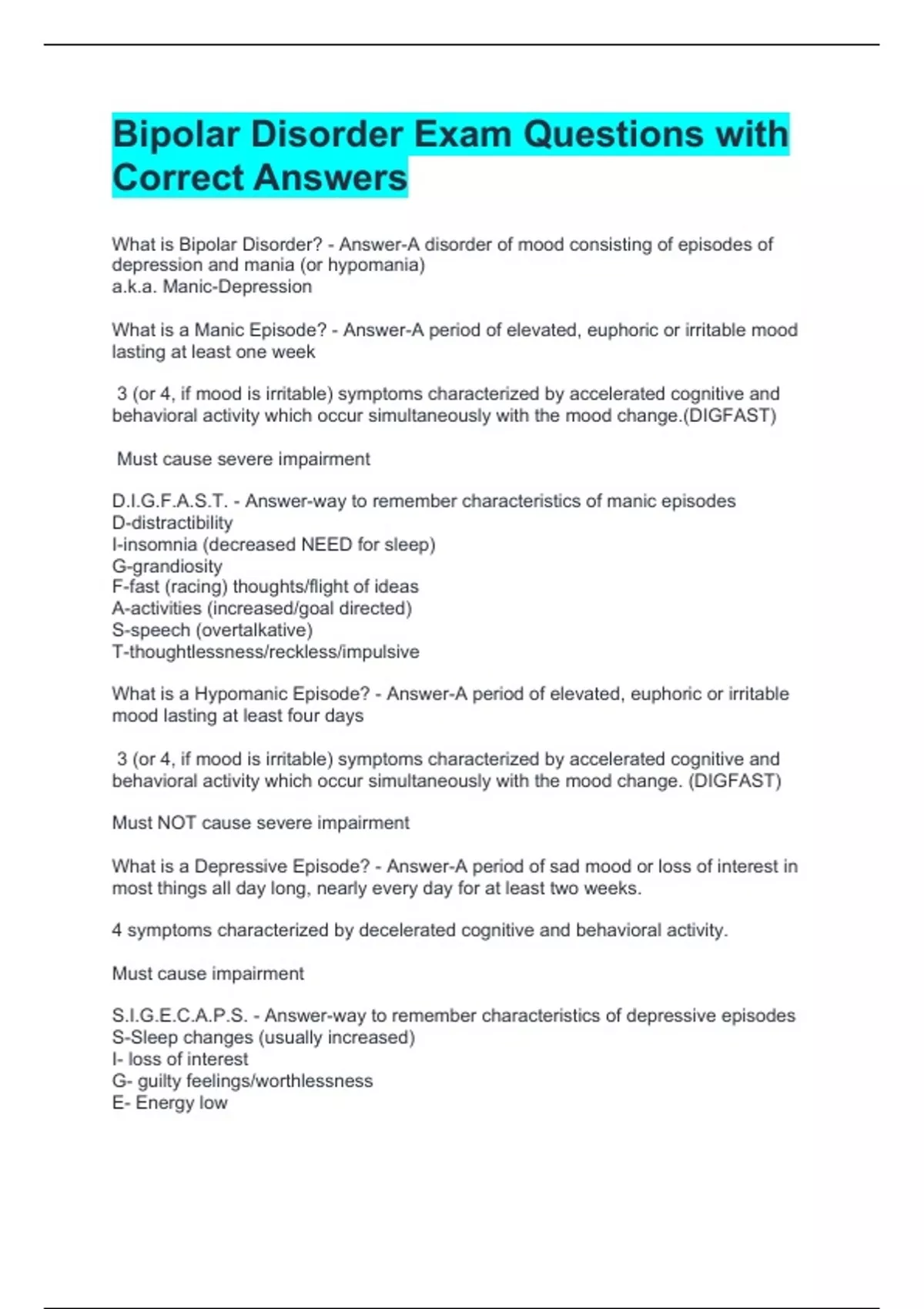 Bipolar Disorder Exam Questions with Correct Answers

What is Bipolar Disorder? - Answer-A disorder of mood consisting of episodes of depression and mania (or hypomania)
a.k.a. Manic-Depression

What is a Manic Episode? - Answer-A period of elevated, euphoric or irritable mood lasting at least one week

3 (or 4, if mood is irritable) symptoms characterized by accelerated cognitive and behavioral activity which occur simultaneously with the mood change.(DIGFAST)

Must cause severe impairment

D.I.G.F.A.S.T. - Answer-way to remember characteristics of manic episodes
D-distractibility
I-insomnia (decreased NEED for sleep)
G-grandiosity
F-fast (racing) thoughts/flight of ideas
A-activities (increased/goal directed)
S-speech (overtalkative)
T-thoughtlessness/reckless/impulsive

What is a Hypomanic Episode? - Answer-A period of elevated, euphoric or irritable mood lasting at least four days

3 (or 4, if mood is irritable) symptoms characterized by accelerated cognitive and behavioral activity which occur simultaneously with the mood change. (DIGFAST)

Must NOT cause severe impairment

What is a Depressive Episode? - Answer-A period of sad mood or loss of interest in most things all day long, nearly every day for at least two weeks.

4 symptoms characterized by decelerated cognitive and behavioral activity.

Must cause impairment

S.I.G.E.C.A.P.S. - Answer-way to remember characteristics of depressive episodes
S-Sleep changes (usually increased)
I- loss of interest
G- guilty feelings/worthlessness
E- Energy low